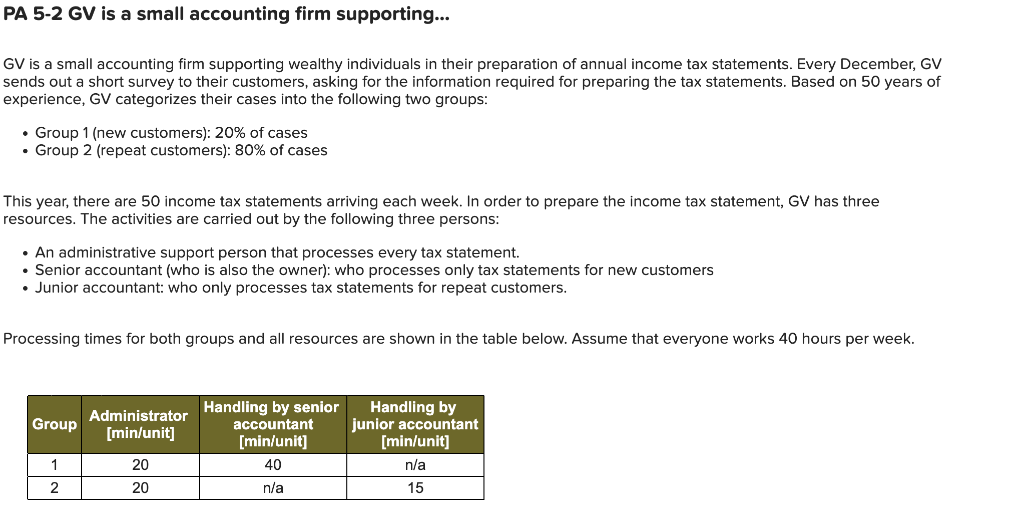 PA 5-2 GV is a small accounting firm supporting...

GV is a small accounting firm supporting wealthy individuals in their preparation of annual income tax statements. Every December, GV sends out a short survey to their customers, asking for the information required for preparing the tax statements. Based on 50 years of experience, GV categorizes their cases into the following two groups:

• Group 1 (new customers): 20% of cases
• Group 2 (repeat customers): 80% of cases

This year, there are 50 income tax statements arriving each week. In order to prepare the income tax statement, GV has three resources. The activities are carried out by the following three persons:

• An administrative support person that processes every tax statement.
• Senior accountant (who is also the owner): who processes only tax statements for new customers
• Junior accountant: who only processes tax statements for repeat customers.

Processing times for both groups and all resources are shown in the table below. Assume that everyone works 40 hours per week.

| Group | Administrator [min/unit] | Handling by senior accountant [min/unit] | Handling by junior accountant [min/unit] |
|---|---|---|---|
| 1 | 20 | 40 | n/a |
| 2 | 20 | n/a | 15 |